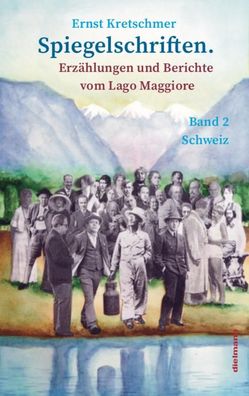 Ernst Kretschmer
Spiegelschriften.
Erzählungen und Berichte vom Lago Maggiore

Band 2
Schweiz

dielmann